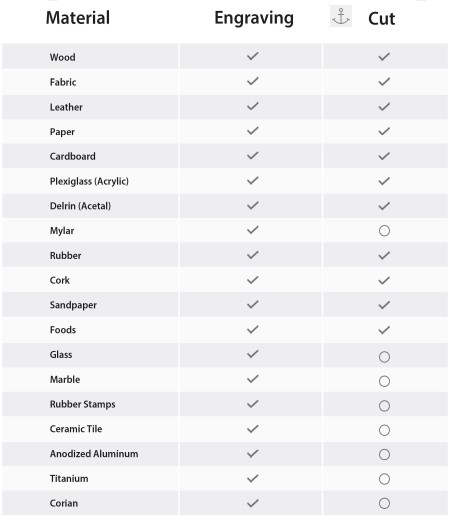 | Material | Engraving | Cut |
|---|---|---|
| Wood | ✓ | ✓ |
| Fabric | ✓ | ✓ |
| Leather | ✓ | ✓ |
| Paper | ✓ | ✓ |
| Cardboard | ✓ | ✓ |
| Plexiglass (Acrylic) | ✓ | ✓ |
| Delrin (Acetal) | ✓ | ✓ |
| Mylar | ✓ | ○ |
| Rubber | ✓ | ✓ |
| Cork | ✓ | ✓ |
| Sandpaper | ✓ | ✓ |
| Foods | ✓ | ✓ |
| Glass | ✓ | ○ |
| Marble | ✓ | ○ |
| Rubber Stamps | ✓ | ○ |
| Ceramic Tile | ✓ | ○ |
| Anodized Aluminum | ✓ | ○ |
| Titanium | ✓ | ○ |
| Corian | ✓ | ○ |